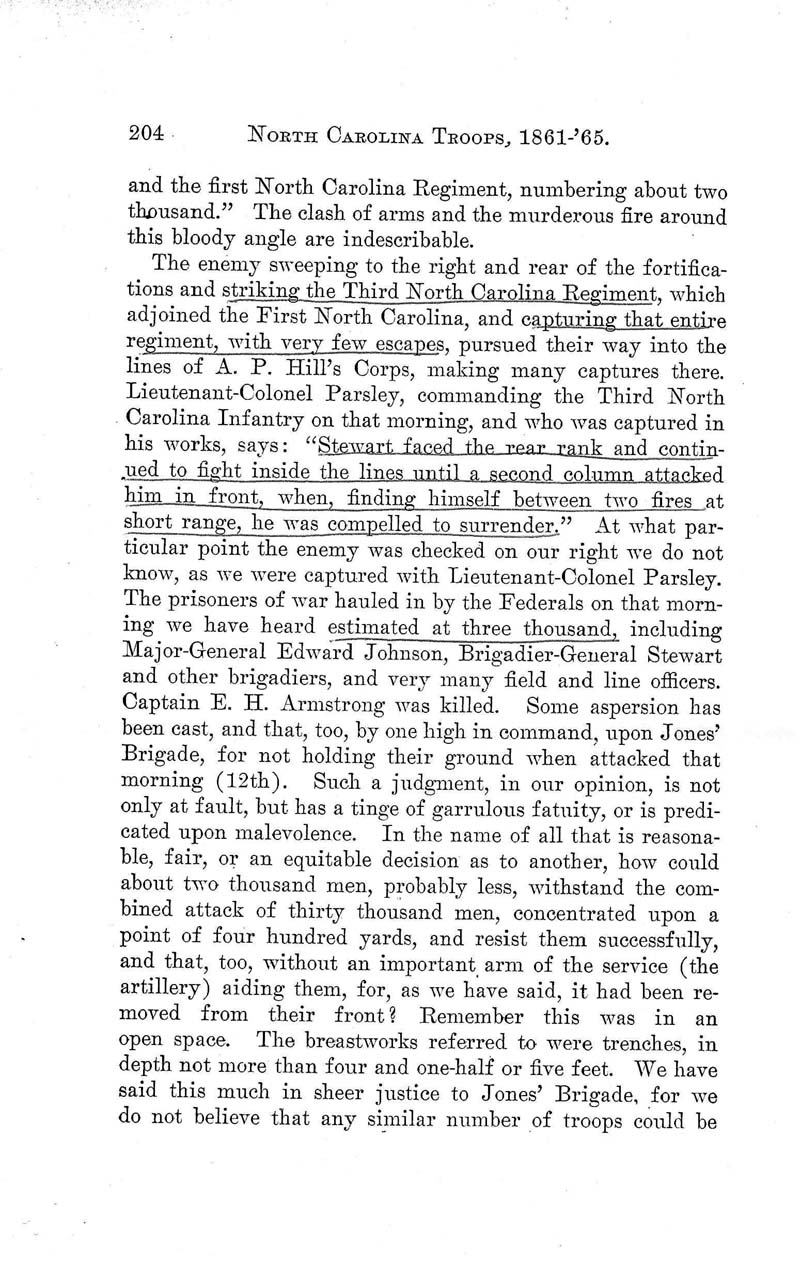 204 North Carolina Troops, 1861-'65.

and the first North Carolina Regiment, numbering about two thousand." The clash of arms and the murderous fire around this bloody angle are indescribable.

The enemy sweeping to the right and rear of the fortifications and striking the Third North Carolina Regiment, which adjoined the First North Carolina, and capturing that entire regiment, with very few escapes, pursued their way into the lines of A. P. Hill's Corps, making many captures there. Lieutenant-Colonel Parsley, commanding the Third North Carolina Infantry on that morning, and who was captured in his works, says: "Stewart faced the rear rank and continued to fight inside the lines until a second column attacked him in front, when, finding himself between two fires at short range, he was compelled to surrender." At what particular point the enemy was checked on our right we do not know, as we were captured with Lieutenant-Colonel Parsley. The prisoners of war hauled in by the Federals on that morning we have heard estimated at three thousand, including Major-General Edward Johnson, Brigadier-General Stewart and other brigadiers, and very many field and line officers. Captain E. H. Armstrong was killed. Some aspersion has been cast, and that, too, by one high in command, upon Jones' Brigade, for not holding their ground when attacked that morning (12th). Such a judgment, in our opinion, is not only at fault, but has a tinge of garrulous fatuity, or is predicated upon malevolence. In the name of all that is reasonable, fair, or an equitable decision as to another, how could about two thousand men, probably less, withstand the combined attack of thirty thousand men, concentrated upon a point of four hundred yards, and resist them successfully, and that, too, without an important arm of the service (the artillery) aiding them, for, as we have said, it had been removed from their front? Remember this was in an open space. The breastworks referred to were trenches, in depth not more than four and one-half or five feet. We have said this much in sheer justice to Jones' Brigade, for we do not believe that any similar number of troops could be